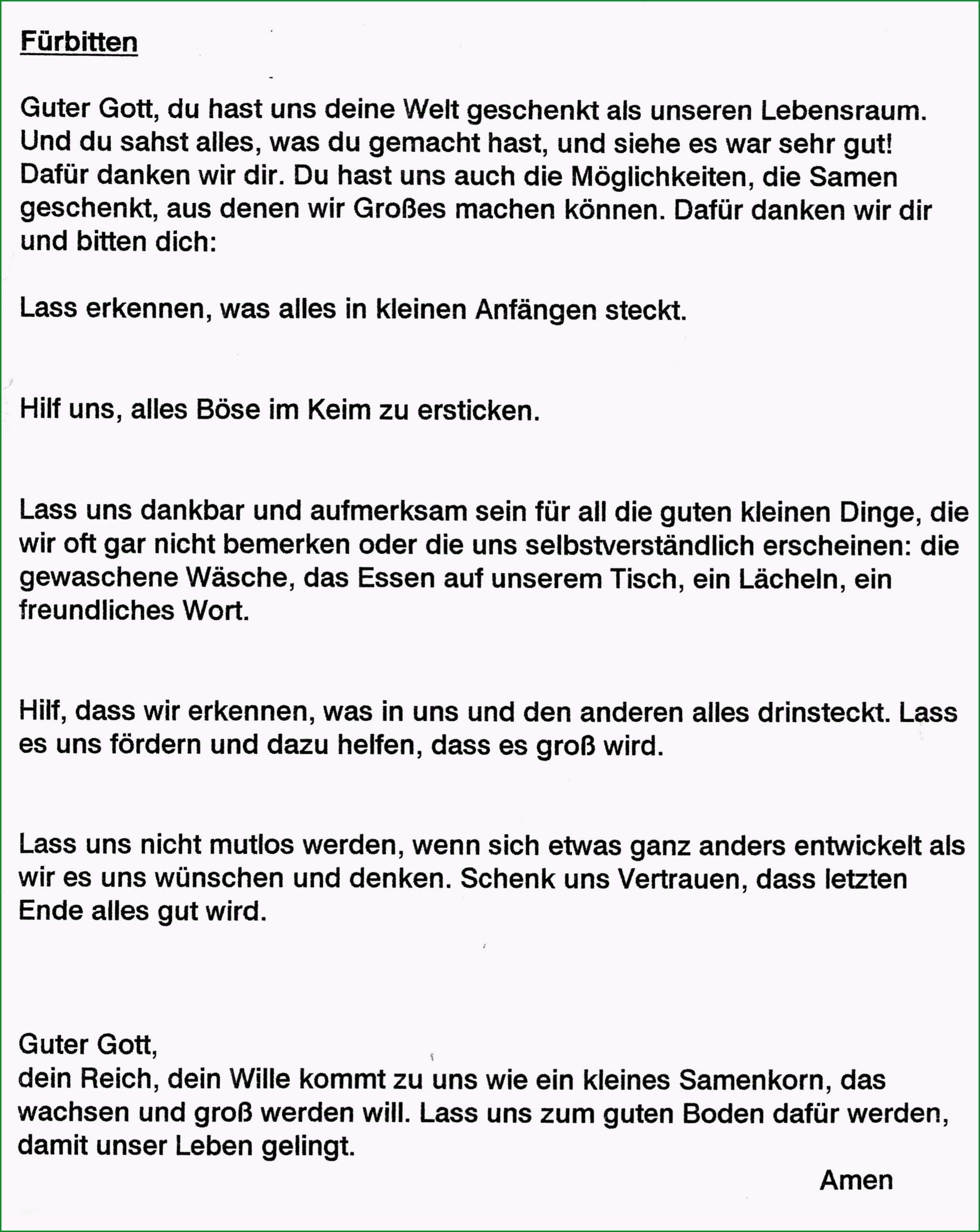 Fürbitten

Guter Gott, du hast uns deine Welt geschenkt als unseren Lebensraum. Und du sahst alles, was du gemacht hast, und siehe es war sehr gut! Dafür danken wir dir. Du hast uns auch die Möglichkeiten, die Samen geschenkt, aus denen wir Großes machen können. Dafür danken wir dir und bitten dich:

Lass erkennen, was alles in kleinen Anfängen steckt.

Hilf uns, alles Böse im Keim zu ersticken.

Lass uns dankbar und aufmerksam sein für all die guten kleinen Dinge, die wir oft gar nicht bemerken oder die uns selbstverständlich erscheinen: die gewaschene Wäsche, das Essen auf unserem Tisch, ein Lächeln, ein freundliches Wort.

Hilf, dass wir erkennen, was in uns und den anderen alles drinsteckt. Lass es uns fördern und dazu helfen, dass es groß wird.

Lass uns nicht mutlos werden, wenn sich etwas ganz anders entwickelt als wir es uns wünschen und denken. Schenk uns Vertrauen, dass letzten Ende alles gut wird.

Guter Gott,
dein Reich, dein Wille kommt zu uns wie ein kleines Samenkorn, das wachsen und groß werden will. Lass uns zum guten Boden dafür werden, damit unser Leben gelingt.

Amen